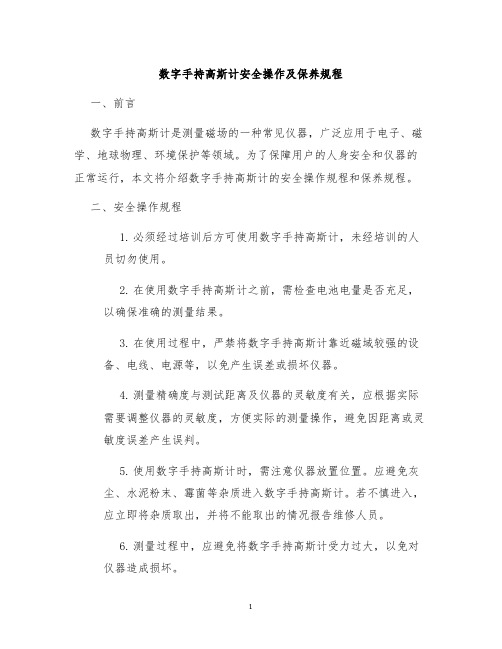 数字手持高斯计安全操作及保养规程

一、前言

数字手持高斯计是测量磁场的一种常见仪器，广泛应用于电子、磁学、地球物理、环境保护等领域。为了保障用户的人身安全和仪器的正常运行，本文将介绍数字手持高斯计的安全操作规程和保养规程。

二、安全操作规程

1. 必须经过培训后方可使用数字手持高斯计，未经培训的人员切勿使用。

2. 在使用数字手持高斯计之前，需检查电池电量是否充足，以确保准确的测量结果。

3. 在使用过程中，严禁将数字手持高斯计靠近磁域较强的设备、电线、电源等，以免产生误差或损坏仪器。

4. 测量精确度与测试距离及仪器的灵敏度有关，应根据实际需要调整仪器的灵敏度，方便实际的测量操作，避免因距离或灵敏度误差产生误判。

5. 使用数字手持高斯计时，需注意仪器放置位置。应避免灰尘、水泥粉末、霉菌等杂质进入数字手持高斯计。若不慎进入，应立即将杂质取出，并将不能取出的情况报告维修人员。

6. 测量过程中，应避免将数字手持高斯计受力过大，以免对仪器造成损坏。

1